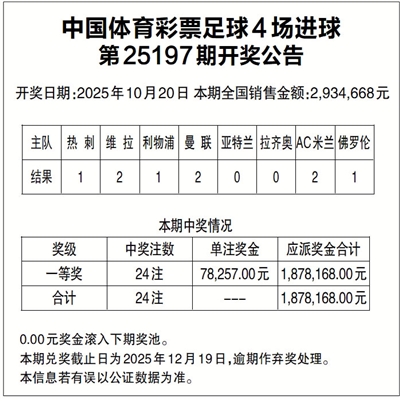 中国体育彩票足球4场进球
第25197期开奖公告

开奖日期:2025年10月20日 本期全国销售金额:2,934,668元

| 主队 | 热 刺 | 维 拉 | 利物浦 | 曼 联 | 亚特兰 | 拉齐奥 | AC米兰 | 佛罗伦 |
|---|---|---|---|---|---|---|---|---|
| 结果 | 1 | 2 | 1 | 2 | 0 | 0 | 2 | 1 |

本期中奖情况

| 奖级 | 中奖注数 | 单注奖金 | 应派奖金合计 |
|---|---|---|---|
| 一等奖 | 24注 | 78,257.00元 | 1,878,168.00元 |
| 合计 | 24注 | --- | 1,878,168.00元 |

0.00元奖金滚入下期奖池。
本期兑奖截止日为2025年12月19日,逾期作弃奖处理。
本信息若有误以公证数据为准。